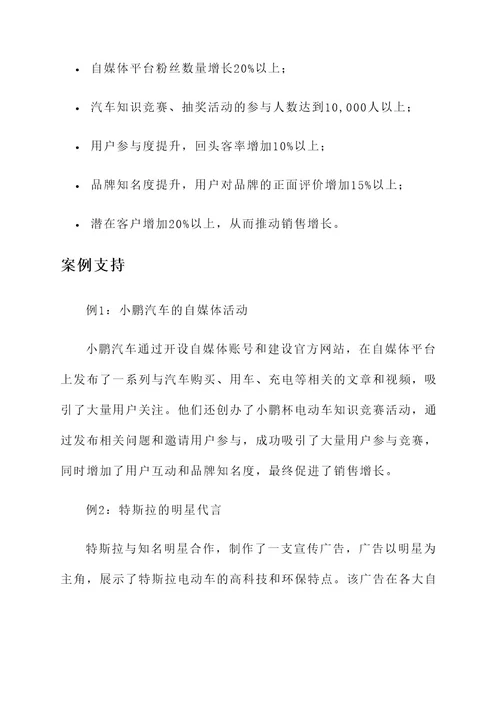 • 自媒体平台粉丝数量增长20%以上；

• 汽车知识竞赛、抽奖活动的参与人数达到10,000人以上；

• 用户参与度提升，回头客率增加10%以上；

• 品牌知名度提升，用户对品牌的正面评价增加15%以上；

• 潜在客户增加20%以上，从而推动销售增长。

案例支持

例1：小鹏汽车的自媒体活动

小鹏汽车通过开设自媒体账号和建设官方网站，在自媒体平台上发布了一系列与汽车购买、用车、充电等相关的文章和视频，吸引了大量用户关注。他们还创办了小鹏杯电动车知识竞赛活动，通过发布相关问题和邀请用户参与，成功吸引了大量用户参与竞赛，同时增加了用户互动和品牌知名度，最终促进了销售增长。

例2：特斯拉的明星代言

特斯拉与知名明星合作，制作了一支宣传广告，广告以明星为主角，展示了特斯拉电动车的高科技和环保特点。该广告在各大自